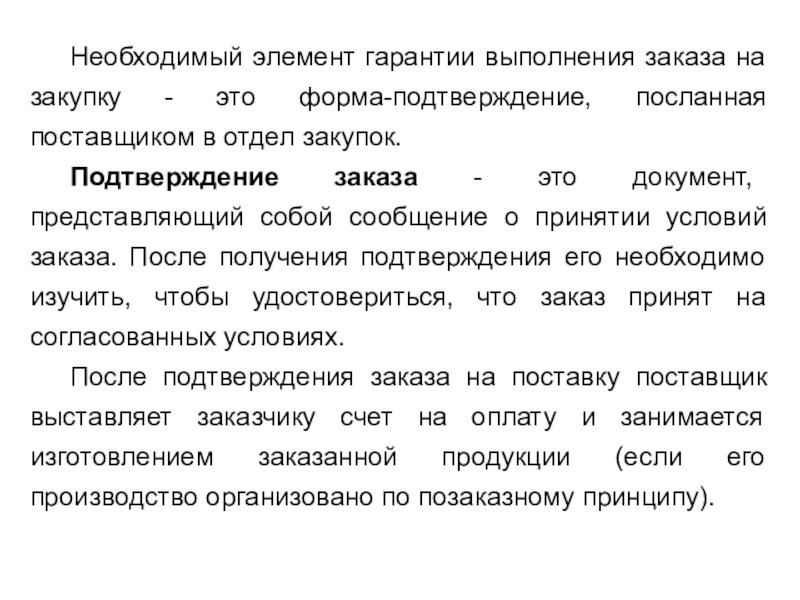 Необходимый элемент гарантии выполнения заказа на закупку - это форма-подтверждение, посланная поставщиком в отдел закупок.

Подтверждение заказа - это документ, представляющий собой сообщение о принятии условий заказа. После получения подтверждения его необходимо изучить, чтобы удостовериться, что заказ принят на согласованных условиях.

После подтверждения заказа на поставку поставщик выставляет заказчику счет на оплату и занимается изготовлением заказанной продукции (если его производство организовано по позаказному принципу).